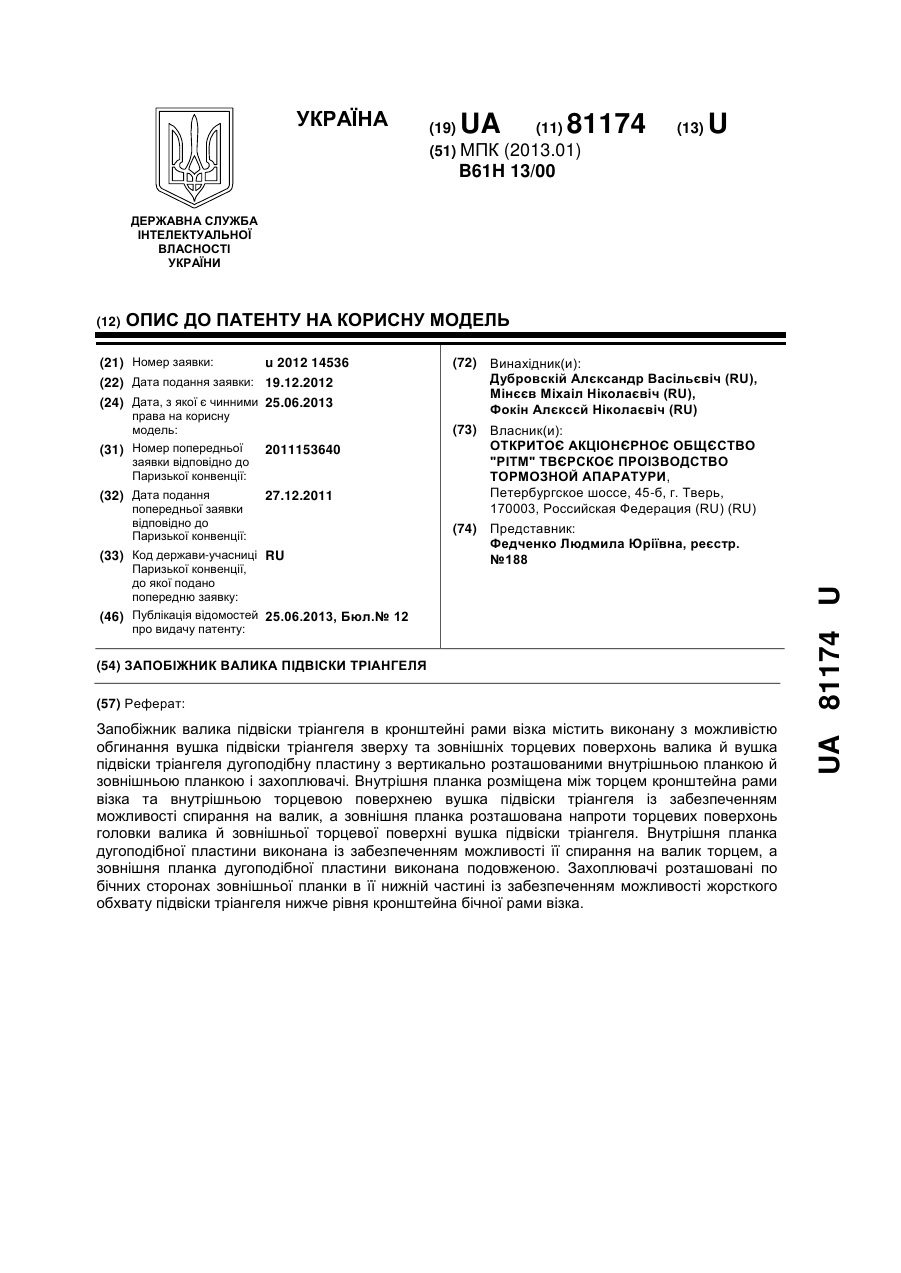 УКРАЇНА

(19) UA (11) 81174 (13) U

(51) МПК (2013.01)
B61H 13/00

ДЕРЖАВНА СЛУЖБА ІНТЕЛЕКТУАЛЬНОЇ ВЛАСНОСТІ УКРАЇНИ

(12) ОПИС ДО ПАТЕНТУ НА КОРИСНУ МОДЕЛЬ

(21) Номер заявки: u 2012 14536
(22) Дата подання заявки: 19.12.2012
(24) Дата, з якої є чинними права на корисну модель: 25.06.2013
(31) Номер попередньої заявки відповідно до Паризької конвенції: 2011153640
(32) Дата подання попередньої заявки відповідно до Паризької конвенції: 27.12.2011
(33) Код держави-учасниці Паризької конвенції, до якої подано попередню заявку: RU
(46) Публікація відомостей про видачу патенту: 25.06.2013, Бюл.№ 12

(72) Винахідник(и):
Дубровскій Алєксандр Васільєвіч (RU),
Мінєєв Міхаіл Ніколаєвіч (RU),
Фокін Алєксєй Ніколаєвіч (RU)

(73) Власник(и):
ОТКРИТОЄ АКЦІОНЄРНОЄ ОБЩЄСТВО "РІТМ" ТВЄРСКОЄ ПРОІЗВОДСТВО ТОРМОЗНОЙ АПАРАТУРИ,
Петербургское шоссе, 45-б, г. Тверь, 170003, Российская Федерация (RU) (RU)

(74) Представник:
Федченко Людмила Юріївна, реєстр. №188

(54) ЗАПОБІЖНИК ВАЛИКА ПІДВІСКИ ТРІАНГЕЛЯ

(57) Реферат:

Запобіжник валика підвіски тріангеля в кронштейні рами візка містить виконану з можливістю обгинання вушка підвіски тріангеля зверху та зовнішніх торцевих поверхонь валика й вушка підвіски тріангеля дугоподібну пластину з вертикально розташованими внутрішньою планкою й зовнішньою планкою і захоплювачі. Внутрішня планка розміщена між торцем кронштейна рами візка та внутрішньою торцевою поверхнею вушка підвіски тріангеля із забезпеченням можливості спирання на валик, а зовнішня планка розташована напроти торцевих поверхонь головки валика й зовнішньої торцевої поверхні вушка підвіски тріангеля. Внутрішня планка дугоподібної пластини виконана із забезпеченням можливості її спирання на валик торцем, а зовнішня планка дугоподібної пластини виконана подовженою. Захоплювачі розташовані по бічних сторонах зовнішньої планки в її нижній частині із забезпеченням можливості жорсткого обхвату підвіски тріангеля нижче рівня кронштейна бічної рами візка.

UA 81174 U